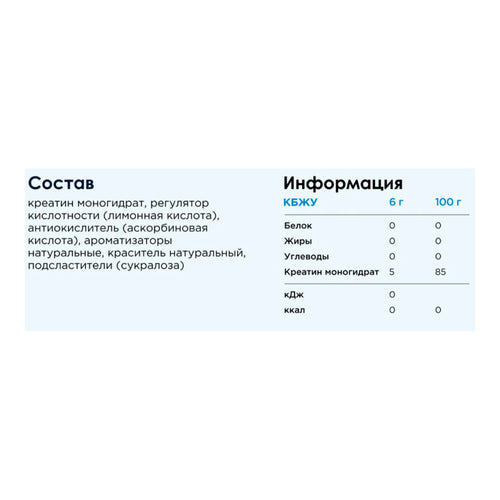 Состав

креатин моногидрат, регулятор кислотности (лимонная кислота), антиокислитель (аскорбиновая кислота), ароматизаторы натуральные, краситель натуральный, подсластители (сукралоза)

Информация

| КБЖУ | 6 г | 100 г |
|---|---|---|
| Белок | 0 | 0 |
| Жиры | 0 | 0 |
| Углеводы | 0 | 0 |
| Креатин моногидрат | 5 | 85 |
| кДж | 0 | |
| ккал | 0 | 0 |